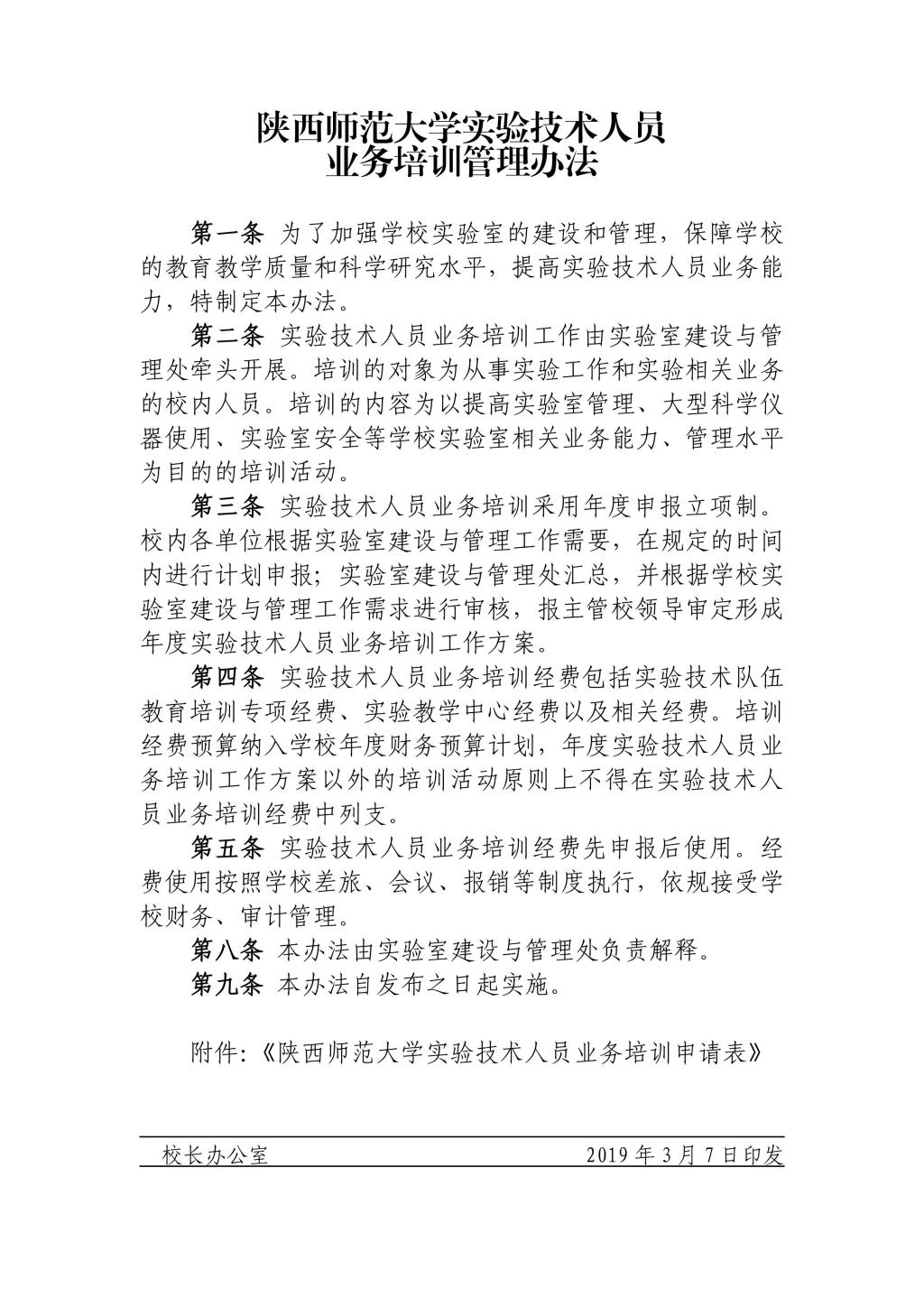 陕西师范大学实验技术人员
业务培训管理办法

第一条 为了加强学校实验室的建设和管理，保障学校的教育教学质量和科学研究水平，提高实验技术人员业务能力，特制定本办法。

第二条 实验技术人员业务培训工作由实验室建设与管理处牵头开展。培训的对象为从事实验工作和实验相关业务的校内人员。培训的内容为以提高实验室管理、大型科学仪器使用、实验室安全等学校实验室相关业务能力、管理水平为目的的培训活动。

第三条 实验技术人员业务培训采用年度申报立项制。校内各单位根据实验室建设与管理工作需要，在规定的时间内进行计划申报；实验室建设与管理处汇总，并根据学校实验室建设与管理工作需求进行审核，报主管校领导审定形成年度实验技术人员业务培训工作方案。

第四条 实验技术人员业务培训经费包括实验技术队伍教育培训专项经费、实验教学中心经费以及相关经费。培训经费预算纳入学校年度财务预算计划，年度实验技术人员业务培训工作方案以外的培训活动原则上不得在实验技术人员业务培训经费中列支。

第五条 实验技术人员业务培训经费先申报后使用。经费使用按照学校差旅、会议、报销等制度执行，依规接受学校财务、审计管理。

第八条 本办法由实验室建设与管理处负责解释。

第九条 本办法自发布之日起实施。

附件:《陕西师范大学实验技术人员业务培训申请表》

校长办公室 2019 年 3 月 7 日印发